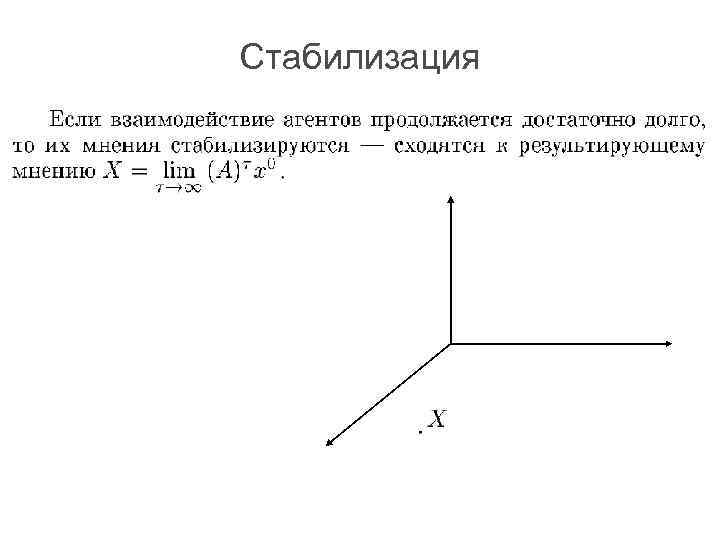 Стабилизация

Если взаимодействие агентов продолжается достаточно долго, то их мнения стабилизируются — сходятся к результирующему мнению $X = \lim_{\tau \to \infty} (A)^{\tau} x^0$.

$.X$